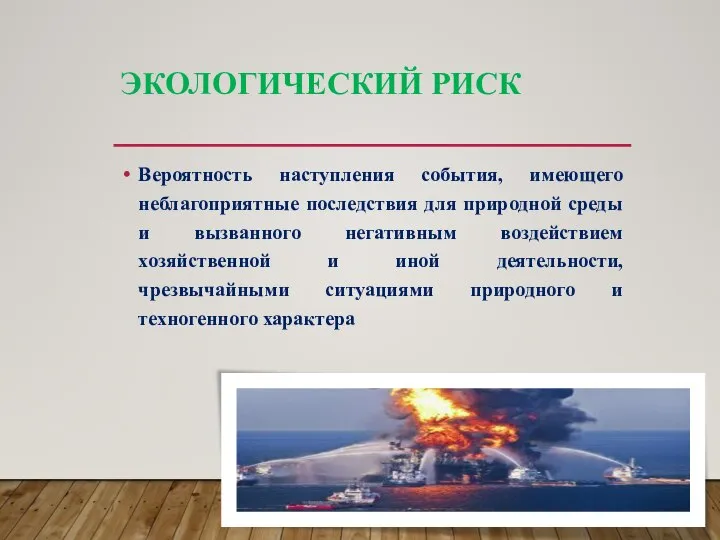 ЭКОЛОГИЧЕСКИЙ РИСК

• Вероятность наступления события, имеющего неблагоприятные последствия для природной среды и вызванного негативным воздействием хозяйственной и иной деятельности, чрезвычайными ситуациями природного и техногенного характера